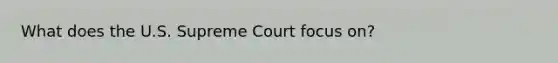 What does the U.S. Supreme Court focus on?